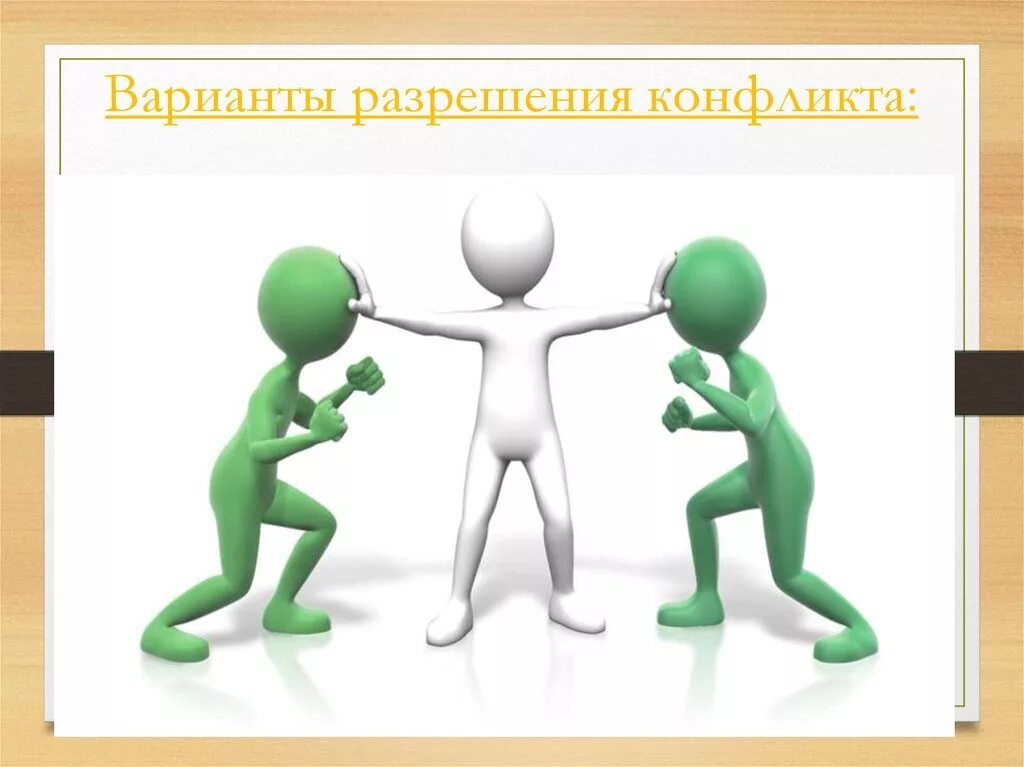 Варианты разрешения конфликта: